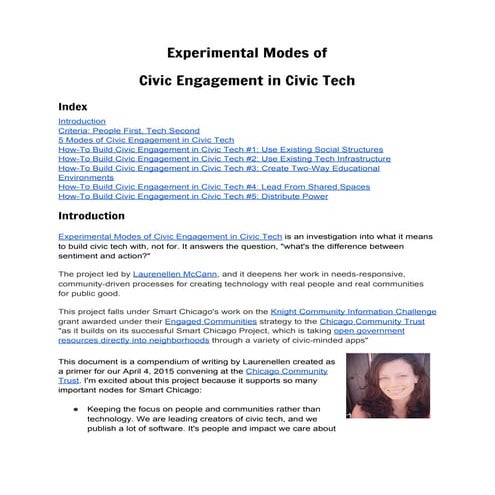 Experimental Modes of

Civic Engagement in Civic Tech

Index

Introduction
Criteria: People First, Tech Second
5 Modes of Civic Engagement in Civic Tech
How-To Build Civic Engagement in Civic Tech #1: Use Existing Social Structures
How-To Build Civic Engagement in Civic Tech #2: Use Existing Tech Infrastructure
How-To Build Civic Engagement in Civic Tech #3: Create Two-Way Educational Environments
How-To Build Civic Engagement in Civic Tech #4: Lead From Shared Spaces
How-To Build Civic Engagement in Civic Tech #5: Distribute Power

Introduction

Experimental Modes of Civic Engagement in Civic Tech is an investigation into what it means to build civic tech with, not for. It answers the question, "what's the difference between sentiment and action?"

The project led by Laurenellen McCann, and it deepens her work in needs-responsive, community-driven processes for creating technology with real people and real communities for public good.

This project falls under Smart Chicago's work on the Knight Community Information Challenge grant awarded under their Engaged Communities strategy to the Chicago Community Trust "as it builds on its successful Smart Chicago Project, which is taking open government resources directly into neighborhoods through a variety of civic-minded apps"

This document is a compendium of writing by Laurenellen created as a primer for our April 4, 2015 convening at the Chicago Community Trust. I'm excited about this project because it supports so many important nodes for Smart Chicago:

• Keeping the focus on people and communities rather than technology. We are leading creators of civic tech, and we publish a lot of software. It's people and impact we care about